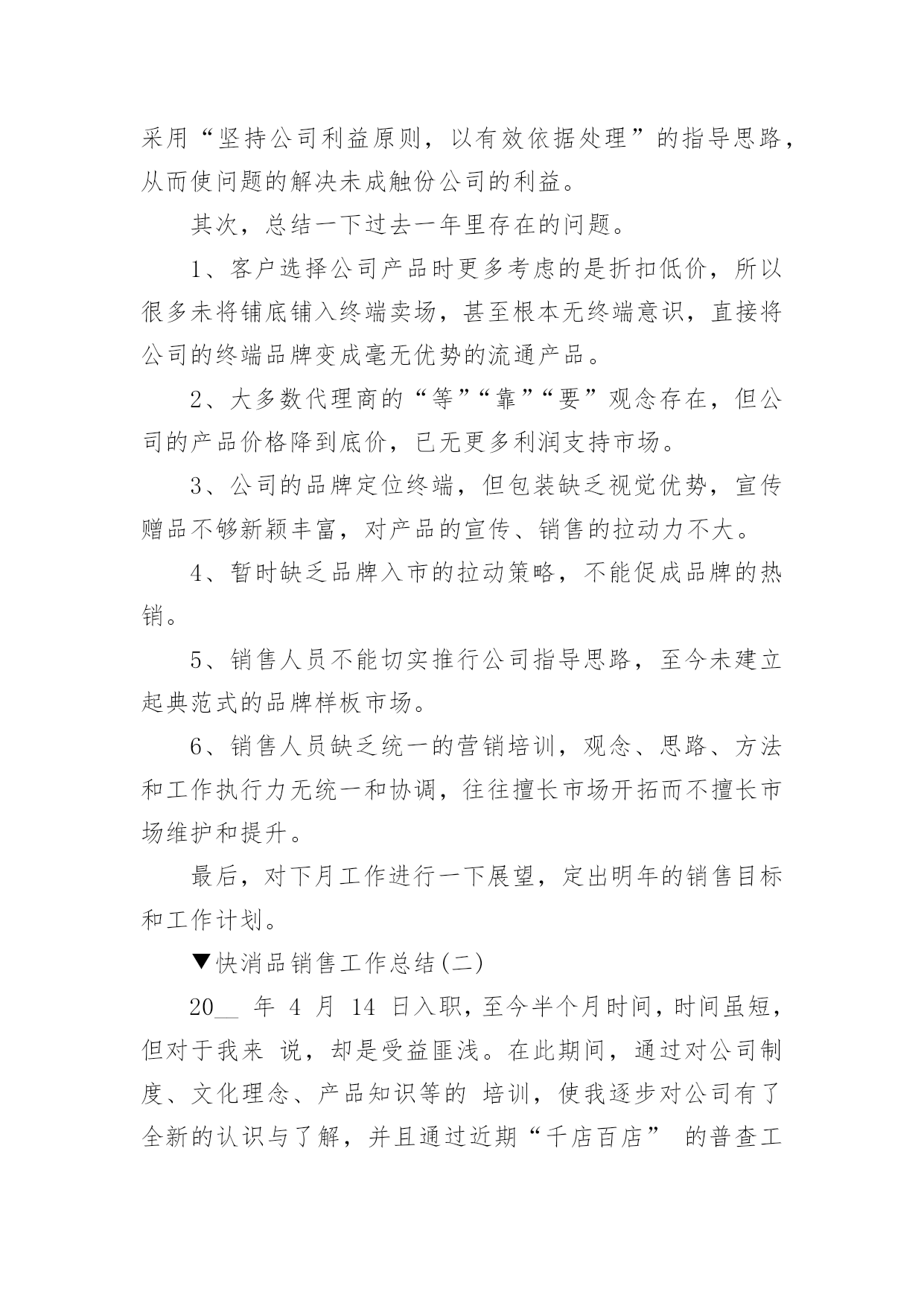 采用“坚持公司利益原则，以有效依据处理”的指导思路，从而使问题的解决未成触份公司的利益。

其次，总结一下过去一年里存在的问题。

1、客户选择公司产品时更多考虑的是折扣低价，所以很多未将铺底铺入终端卖场，甚至根本无终端意识，直接将公司的终端品牌变成毫无优势的流通产品。

2、大多数代理商的“等”“靠”“要”观念存在，但公司的产品价格降到底价，已无更多利润支持市场。

3、公司的品牌定位终端，但包装缺乏视觉优势，宣传赠品不够新颖丰富，对产品的宣传、销售的拉动力不大。

4、暂时缺乏品牌入市的拉动策略，不能促成品牌的热销。

5、销售人员不能切实推行公司指导思路，至今未建立起典范式的品牌样板市场。

6、销售人员缺乏统一的营销培训，观念、思路、方法和工作执行力无统一和协调，往往擅长市场开拓而不擅长市场维护和提升。

最后，对下月工作进行一下展望，定出明年的销售目标和工作计划。

▼快消品销售工作总结(二)

20__ 年 4 月 14 日入职，至今半个月时间，时间虽短，但对于我来 说，却是受益匪浅。在此期间，通过对公司制度、文化理念、产品知识等的 培训，使我逐步对公司有了全新的认识与了解，并且通过近期“千店百店” 的普查工